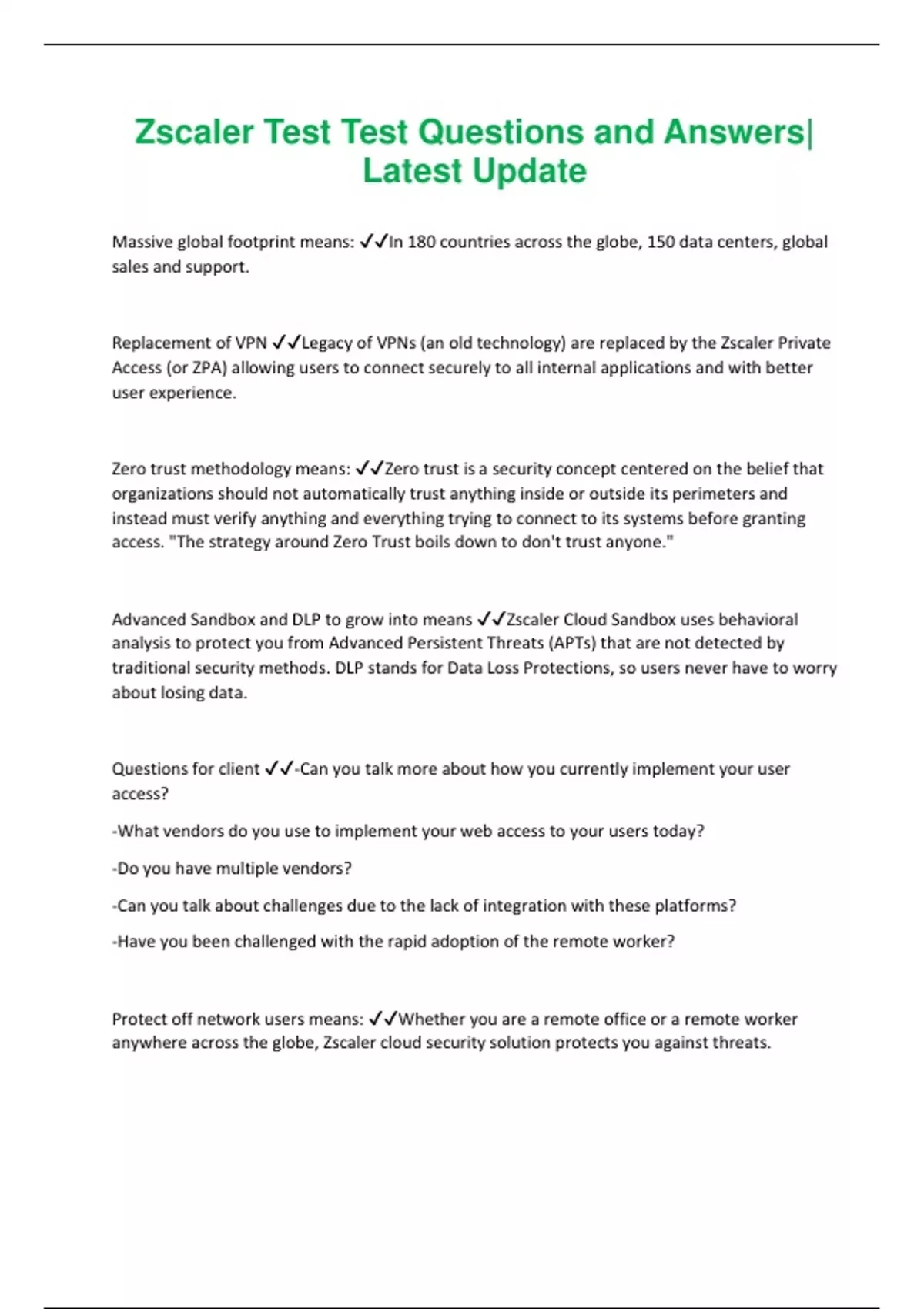 Zscaler Test Test Questions and Answers| Latest Update

Massive global footprint means: ✓✓In 180 countries across the globe, 150 data centers, global sales and support.

Replacement of VPN ✓✓Legacy of VPNs (an old technology) are replaced by the Zscaler Private Access (or ZPA) allowing users to connect securely to all internal applications and with better user experience.

Zero trust methodology means: ✓✓Zero trust is a security concept centered on the belief that organizations should not automatically trust anything inside or outside its perimeters and instead must verify anything and everything trying to connect to its systems before granting access. "The strategy around Zero Trust boils down to don't trust anyone."

Advanced Sandbox and DLP to grow into means ✓✓Zscaler Cloud Sandbox uses behavioral analysis to protect you from Advanced Persistent Threats (APTs) that are not detected by traditional security methods. DLP stands for Data Loss Protections, so users never have to worry about losing data.

Questions for client ✓✓-Can you talk more about how you currently implement your user access?

-What vendors do you use to implement your web access to your users today?

-Do you have multiple vendors?

-Can you talk about challenges due to the lack of integration with these platforms?

-Have you been challenged with the rapid adoption of the remote worker?

Protect off network users means: ✓✓Whether you are a remote office or a remote worker anywhere across the globe, Zscaler cloud security solution protects you against threats.